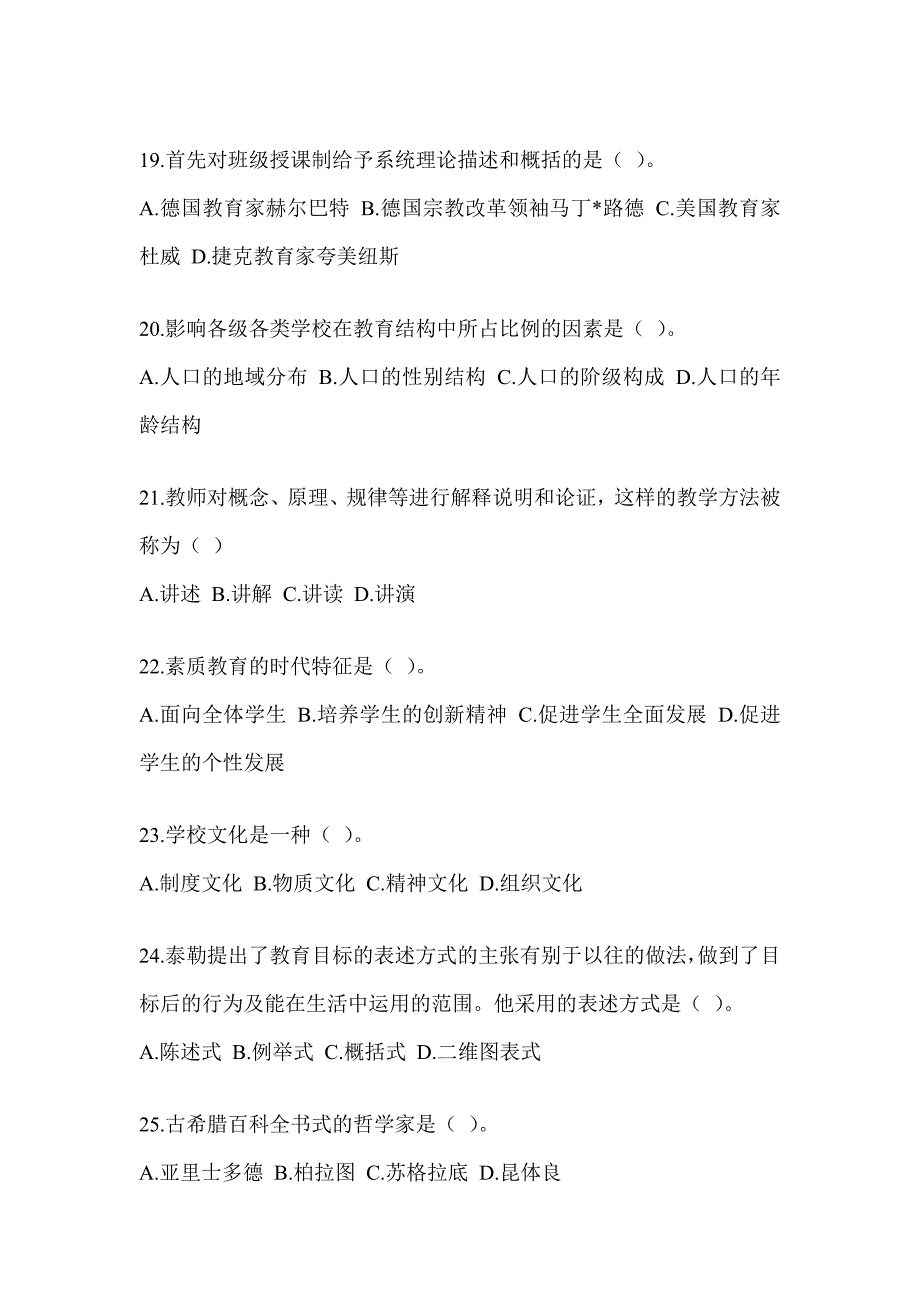 19.首先对班级授课制给予系统理论描述和概括的是（ ）。

A.德国教育家赫尔巴特 B.德国宗教改革领袖马丁*路德 C.美国教育家杜威 D.捷克教育家夸美纽斯

20.影响各级各类学校在教育结构中所占比例的因素是（ ）。

A.人口的地域分布 B.人口的性别结构 C.人口的阶级构成 D.人口的年龄结构

21.教师对概念、原理、规律等进行解释说明和论证，这样的教学方法被称为（ ）

A.讲述 B.讲解 C.讲读 D.讲演

22.素质教育的时代特征是（ ）。

A.面向全体学生 B.培养学生的创新精神 C.促进学生全面发展 D.促进学生的个性发展

23.学校文化是一种（ ）。

A.制度文化 B.物质文化 C.精神文化 D.组织文化

24.泰勒提出了教育目标的表述方式的主张有别于以往的做法,做到了目标后的行为及能在生活中运用的范围。他采用的表述方式是（ ）。

A.陈述式 B.例举式 C.概括式 D.二维图表式

25.古希腊百科全书式的哲学家是（ ）。

A.亚里士多德 B.柏拉图 C.苏格拉底 D.昆体良